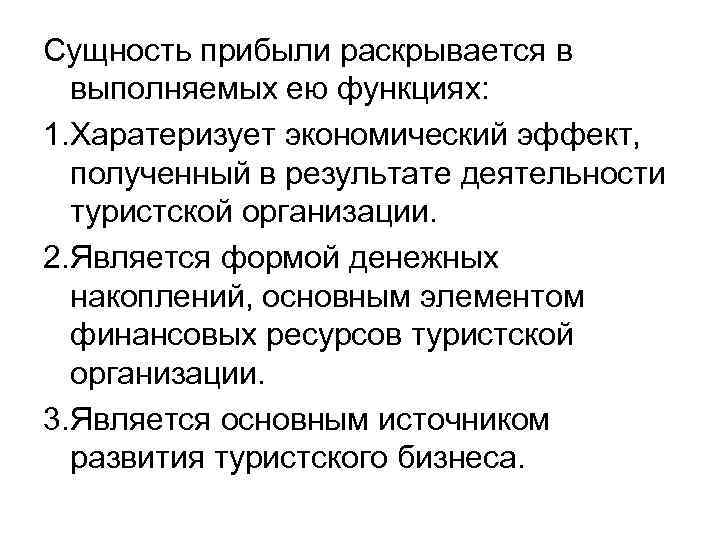 Сущность прибыли раскрывается в выполняемых ею функциях:

1.Харатеризует экономический эффект, полученный в результате деятельности туристской организации.

2.Является формой денежных накоплений, основным элементом финансовых ресурсов туристской организации.

3.Является основным источником развития туристского бизнеса.